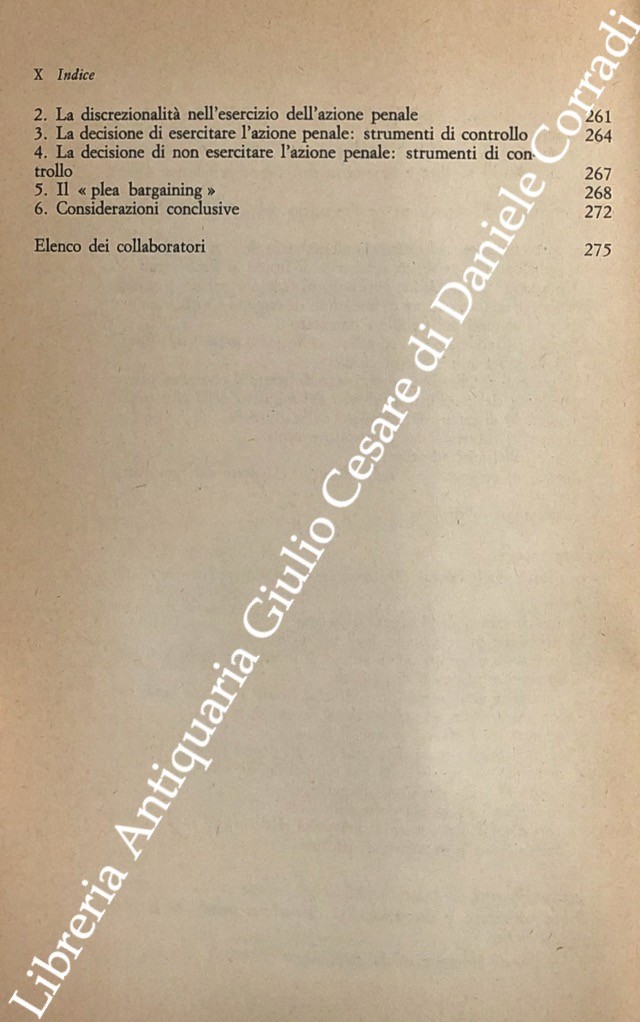 X Indice

2. La discrezionalità nell'esercizio dell'azione penale 261
3. La decisione di esercitare l'azione penale: strumenti di controllo 264
4. La decisione di non esercitare l'azione penale: strumenti di controllo 267
5. Il « plea bargaining » 268
6. Considerazioni conclusive 272

Elenco dei collaboratori 275

Libreria Antiquaria Giulio Cesare di Daniele Corradi